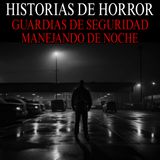 HISTORIAS DE HORROR
GUARDIAS DE SEGURIDAD
MANEJANDO DE NOCHE